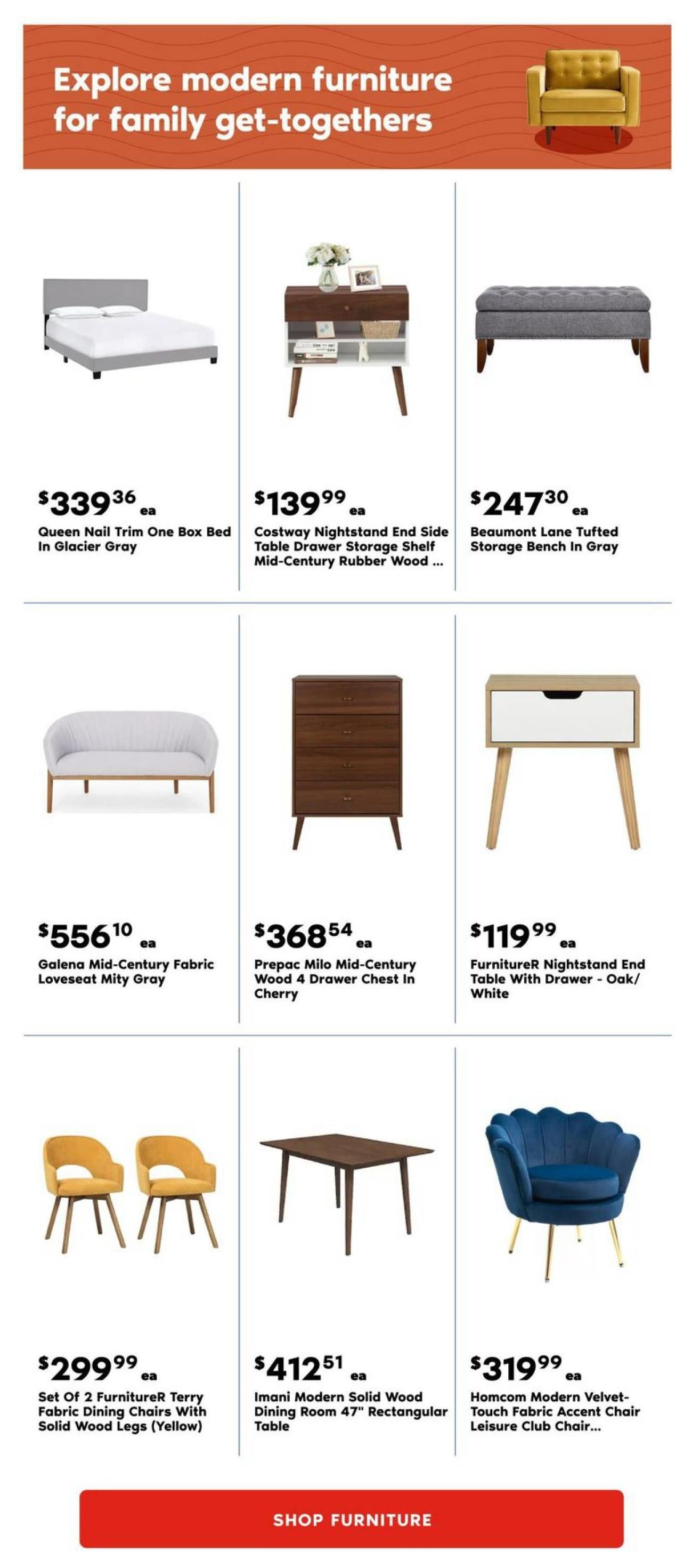 Explore modern furniture for family get-togethers

$339^{36}$ ea
Queen Nail Trim One Box Bed In Glacier Gray

$139^{99}$ ea
Costway Nightstand End Side Table Drawer Storage Shelf Mid-Century Rubber Wood ...

$247^{30}$ ea
Beaumont Lane Tufted Storage Bench In Gray

$556^{10}$ ea
Galena Mid-Century Fabric Loveseat Mity Gray

$368^{54}$ ea
Prepac Milo Mid-Century Wood 4 Drawer Chest In Cherry

$119^{99}$ ea
FurnitureR Nightstand End Table With Drawer - Oak/ White

$299^{99}$ ea
Set Of 2 FurnitureR Terry Fabric Dining Chairs With Solid Wood Legs (Yellow)

$412^{51}$ ea
Imani Modern Solid Wood Dining Room 47" Rectangular Table

$319^{99}$ ea
Homcom Modern Velvet-Touch Fabric Accent Chair Leisure Club Chair...

SHOP FURNITURE